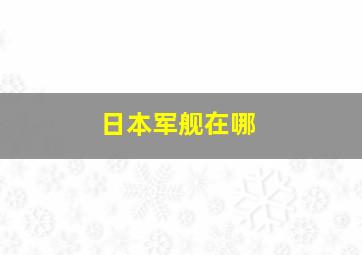 日本军舰在哪